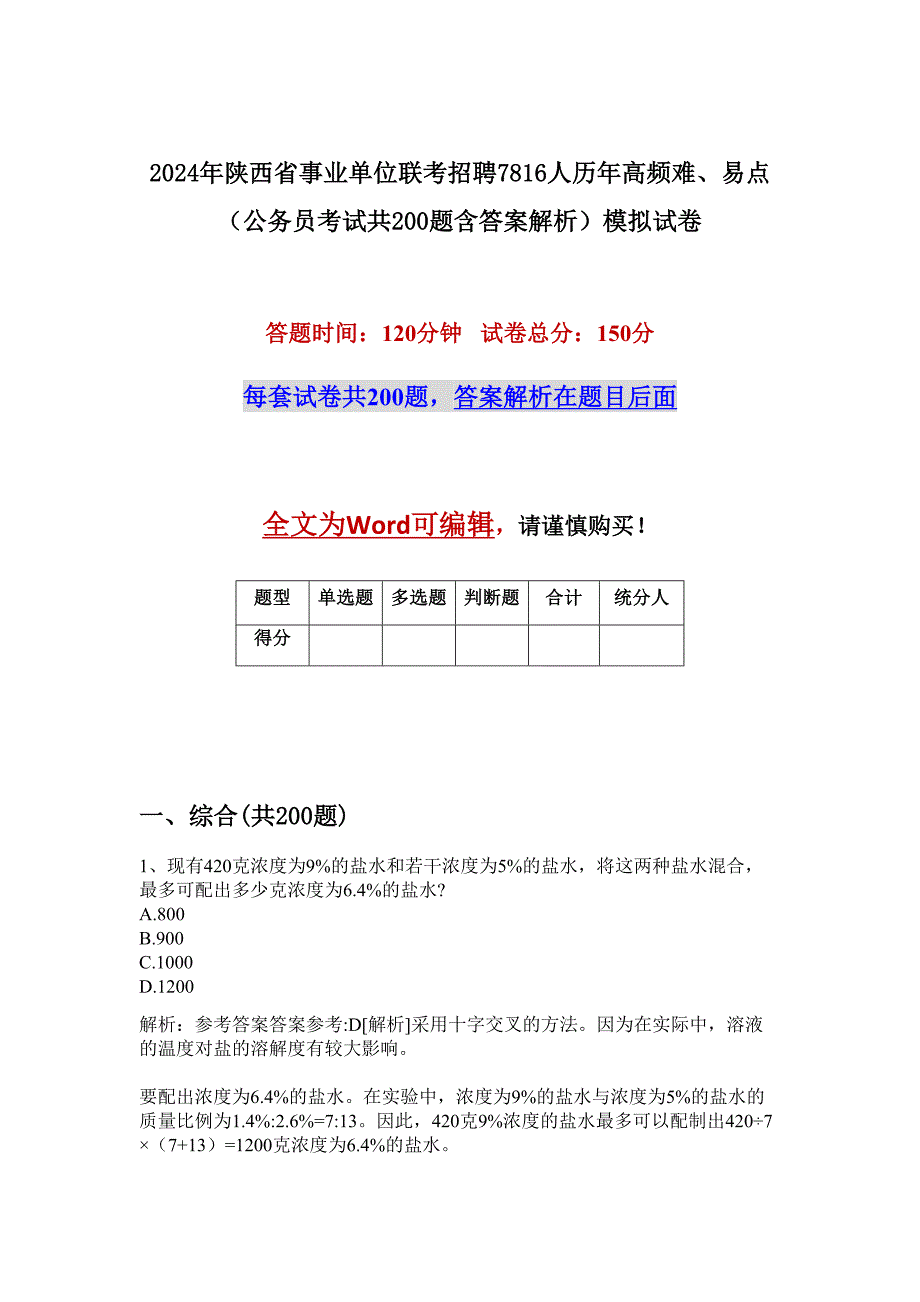 2024年陕西省事业单位联考招聘7816人历年高频难、易点（公务员考试共200题含答案解析）模拟试卷

答题时间：120分钟　试卷总分：150分

每套试卷共200题，答案解析在题目后面

全文为Word可编辑，请谨慎购买！

| 题型 | 单选题 | 多选题 | 判断题 | 合计 | 统分人 |
|---|---|---|---|---|---|
| 得分 | | | | | |

一、综合(共200题)

1、现有420克浓度为9%的盐水和若干浓度为5%的盐水，将这两种盐水混合，最多可配出多少克浓度为6.4%的盐水?
A.800
B.900
C.1000
D.1200

解析：参考答案答案参考:D[解析]采用十字交叉的方法。因为在实际中，溶液的温度对盐的溶解度有较大影响。

要配出浓度为6.4%的盐水。在实验中，浓度为9%的盐水与浓度为5%的盐水的质量比例为1.4%:2.6%=7:13。因此，420克9%浓度的盐水最多可以配制出420÷7×（7+13）=1200克浓度为6.4%的盐水。